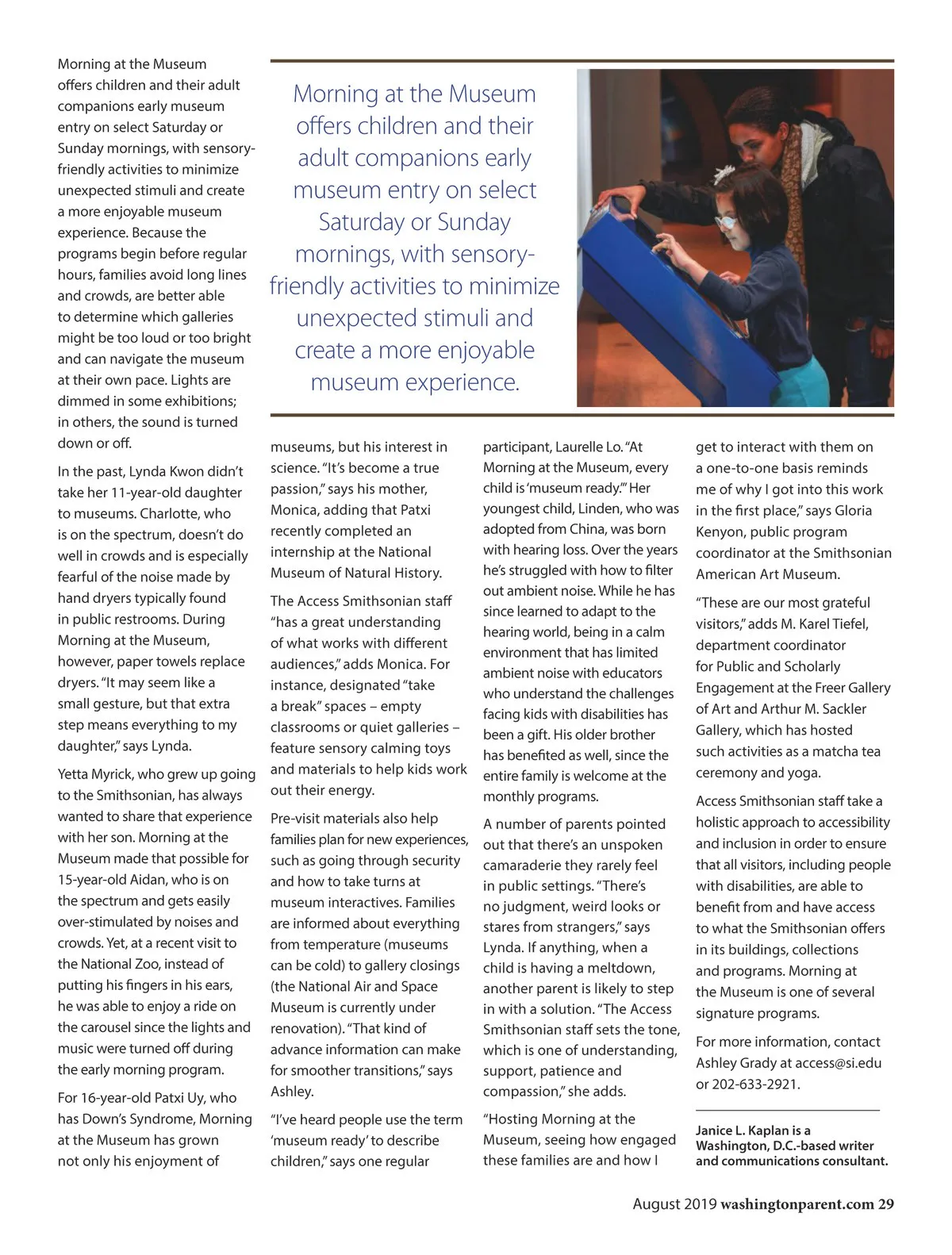 Morning at the Museum offers children and their adult companions early museum entry on select Saturday or Sunday mornings, with sensory-friendly activities to minimize unexpected stimuli and create a more enjoyable museum experience. Because the programs begin before regular hours, families avoid long lines and crowds, are better able to determine which galleries might be too loud or too bright and can navigate the museum at their own pace. Lights are dimmed in some exhibitions; in others, the sound is turned down or off.

In the past, Lynda Kwon didn't take her 11-year-old daughter to museums. Charlotte, who is on the spectrum, doesn't do well in crowds and is especially fearful of the noise made by hand dryers typically found in public restrooms. During Morning at the Museum, however, paper towels replace dryers. "It may seem like a small gesture, but that extra step means everything to my daughter," says Lynda.

Yetta Myrick, who grew up going to the Smithsonian, has always wanted to share that experience with her son. Morning at the Museum made that possible for 15-year-old Aidan, who is on the spectrum and gets easily over-stimulated by noises and crowds. Yet, at a recent visit to the National Zoo, instead of putting his fingers in his ears, he was able to enjoy a ride on the carousel since the lights and music were turned off during the early morning program.

For 16-year-old Patxi Uy, who has Down's Syndrome, Morning at the Museum has grown not only his enjoyment of

Morning at the Museum offers children and their adult companions early museum entry on select Saturday or Sunday mornings, with sensory-friendly activities to minimize unexpected stimuli and create a more enjoyable museum experience.

museums, but his interest in science. "It's become a true passion," says his mother, Monica, adding that Patxi recently completed an internship at the National Museum of Natural History.

The Access Smithsonian staff "has a great understanding of what works with different audiences," adds Monica. For instance, designated "take a break" spaces – empty classrooms or quiet galleries – feature sensory calming toys and materials to help kids work out their energy.

Pre-visit materials also help families plan for new experiences, such as going through security and how to take turns at museum interactives. Families are informed about everything from temperature (museums can be cold) to gallery closings (the National Air and Space Museum is currently under renovation). "That kind of advance information can make for smoother transitions," says Ashley.

"I've heard people use the term 'museum ready' to describe children," says one regular participant, Laurelle Lo. "At Morning at the Museum, every child is 'museum ready.'" Her youngest child, Linden, who was adopted from China, was born with hearing loss. Over the years he's struggled with how to filter out ambient noise. While he has since learned to adapt to the hearing world, being in a calm environment that has limited ambient noise with educators who understand the challenges facing kids with disabilities has been a gift. His older brother has benefited as well, since the entire family is welcome at the monthly programs.

A number of parents pointed out that there's an unspoken camaraderie they rarely feel in public settings. "There's no judgment, weird looks or stares from strangers," says Lynda. If anything, when a child is having a meltdown, another parent is likely to step in with a solution. "The Access Smithsonian staff sets the tone, which is one of understanding, support, patience and compassion," she adds.

"Hosting Morning at the Museum, seeing how engaged these families are and how I get to interact with them on a one-to-one basis reminds me of why I got into this work in the first place," says Gloria Kenyon, public program coordinator at the Smithsonian American Art Museum.

"These are our most grateful visitors," adds M. Karel Tiefel, department coordinator for Public and Scholarly Engagement at the Freer Gallery of Art and Arthur M. Sackler Gallery, which has hosted such activities as a matcha tea ceremony and yoga.

Access Smithsonian staff take a holistic approach to accessibility and inclusion in order to ensure that all visitors, including people with disabilities, are able to benefit from and have access to what the Smithsonian offers in its buildings, collections and programs. Morning at the Museum is one of several signature programs.

For more information, contact Ashley Grady at access@si.edu or 202-633-2921.

Janice L. Kaplan is a Washington, D.C.-based writer and communications consultant.

August 2019 washingtonparent.com 29